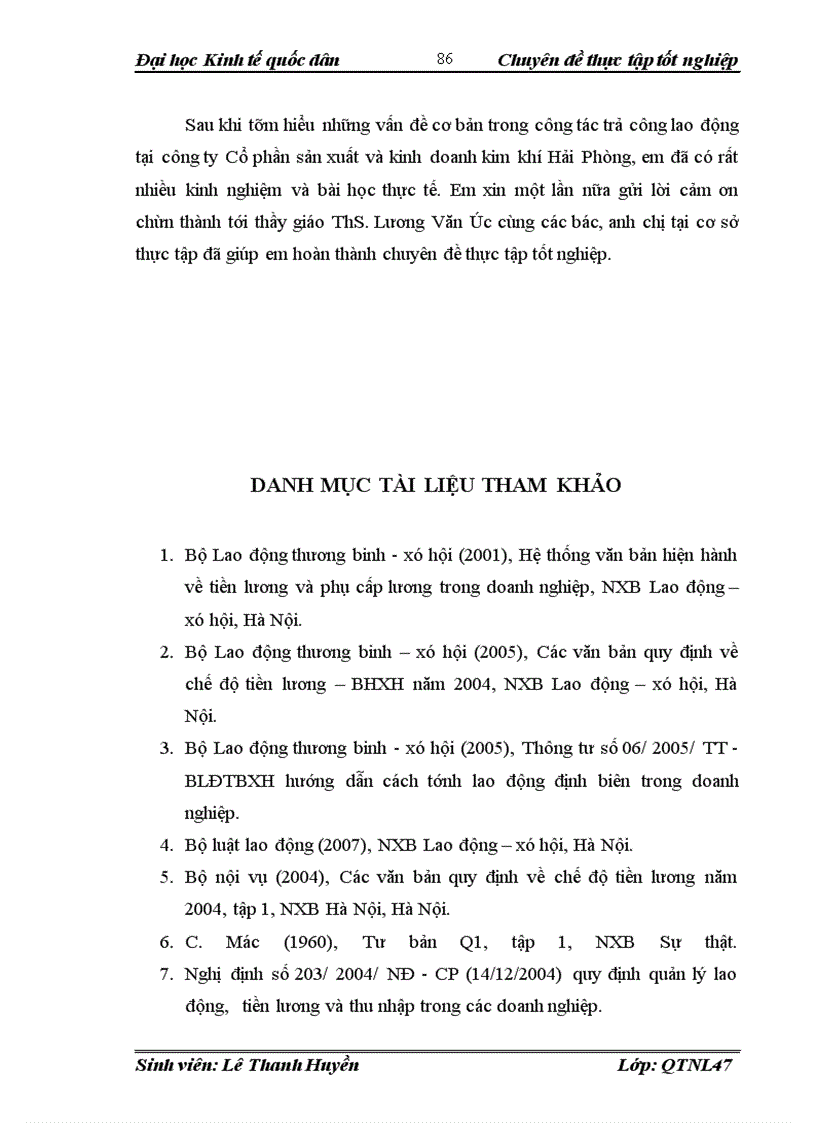 Đại học Kinh tế quốc dân 86 Chuyên đề thực tập tốt nghiệp

Sau khi tỡm hiểu những vấn đề cơ bản trong công tác trả công lao động tại công ty Cổ phần sản xuất và kinh doanh kim khí Hải Phòng, em đã có rất nhiều kinh nghiệm và bài học thực tế. Em xin một lần nữa gửi lời cảm ơn chừn thành tới thầy giáo ThS. Lương Văn Úc cùng các bác, anh chị tại cơ sở thực tập đã giúp em hoàn thành chuyên đề thực tập tốt nghiệp.

DANH MỤC TÀI LIỆU THAM KHẢO

1. Bộ Lao động thương binh - xó hội (2001), Hệ thống văn bản hiện hành về tiền lương và phụ cấp lương trong doanh nghiệp, NXB Lao động – xó hội, Hà Nội.
2. Bộ Lao động thương binh – xó hội (2005), Các văn bản quy định về chế độ tiền lương – BHXH năm 2004, NXB Lao động – xó hội, Hà Nội.
3. Bộ Lao động thương binh - xó hội (2005), Thông tư số 06/ 2005/ TT - BLĐTBXH hướng dẫn cách tớnh lao động định biên trong doanh nghiệp.
4. Bộ luật lao động (2007), NXB Lao động – xó hội, Hà Nội.
5. Bộ nội vụ (2004), Các văn bản quy định về chế độ tiền lương năm 2004, tập 1, NXB Hà Nội, Hà Nội.
6. C. Mác (1960), Tư bản Q1, tập 1, NXB Sự thật.
7. Nghị định số 203/ 2004/ NĐ - CP (14/12/2004) quy định quản lý lao động, tiền lương và thu nhập trong các doanh nghiệp.

Sinh viên: Lê Thanh Huyền Lớp: QTNL47